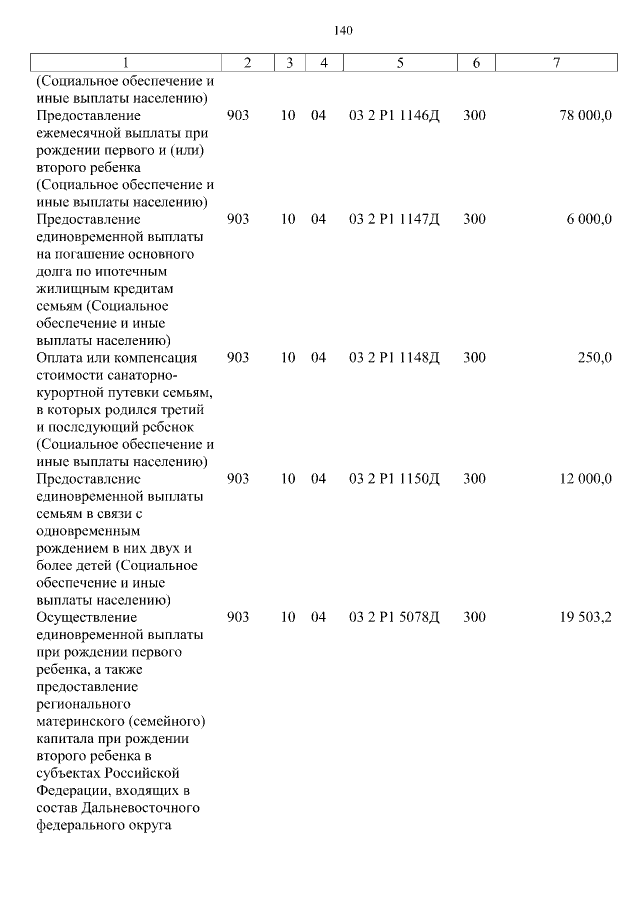 140

| 1 | 2 | 3 | 4 | 5 | 6 | 7 |
|---|---|---|---|---|---|---|
| (Социальное обеспечение и иные выплаты населению) | | | | | | |
| Предоставление ежемесячной выплаты при рождении первого и (или) второго ребенка (Социальное обеспечение и иные выплаты населению) | 903 | 10 | 04 | 03 2 P1 1146Д | 300 | 78 000,0 |
| Предоставление единовременной выплаты на погашение основного долга по ипотечным жилищным кредитам семьям (Социальное обеспечение и иные выплаты населению) | 903 | 10 | 04 | 03 2 P1 1147Д | 300 | 6 000,0 |
| Оплата или компенсация стоимости санаторно-курортной путевки семьям, в которых родился третий и последующий ребенок (Социальное обеспечение и иные выплаты населению) | 903 | 10 | 04 | 03 2 P1 1148Д | 300 | 250,0 |
| Предоставление единовременной выплаты семьям в связи с одновременным рождением в них двух и более детей (Социальное обеспечение и иные выплаты населению) | 903 | 10 | 04 | 03 2 P1 1150Д | 300 | 12 000,0 |
| Осуществление единовременной выплаты при рождении первого ребенка, а также предоставление регионального материнского (семейного) капитала при рождении второго ребенка в субъектах Российской Федерации, входящих в состав Дальневосточного федерального округа | 903 | 10 | 04 | 03 2 P1 5078Д | 300 | 19 503,2 |